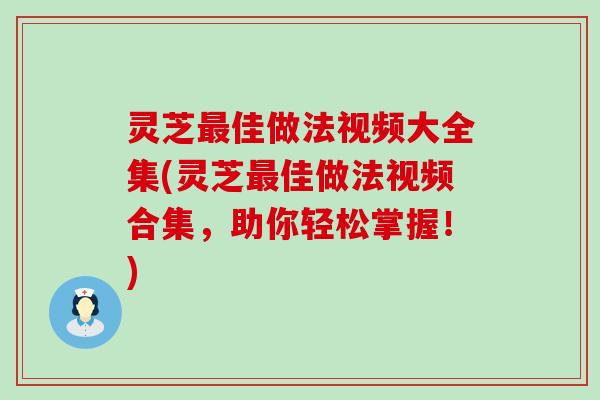 灵芝最佳做法视频大全集(灵芝最佳做法视频合集，助你轻松掌握！)